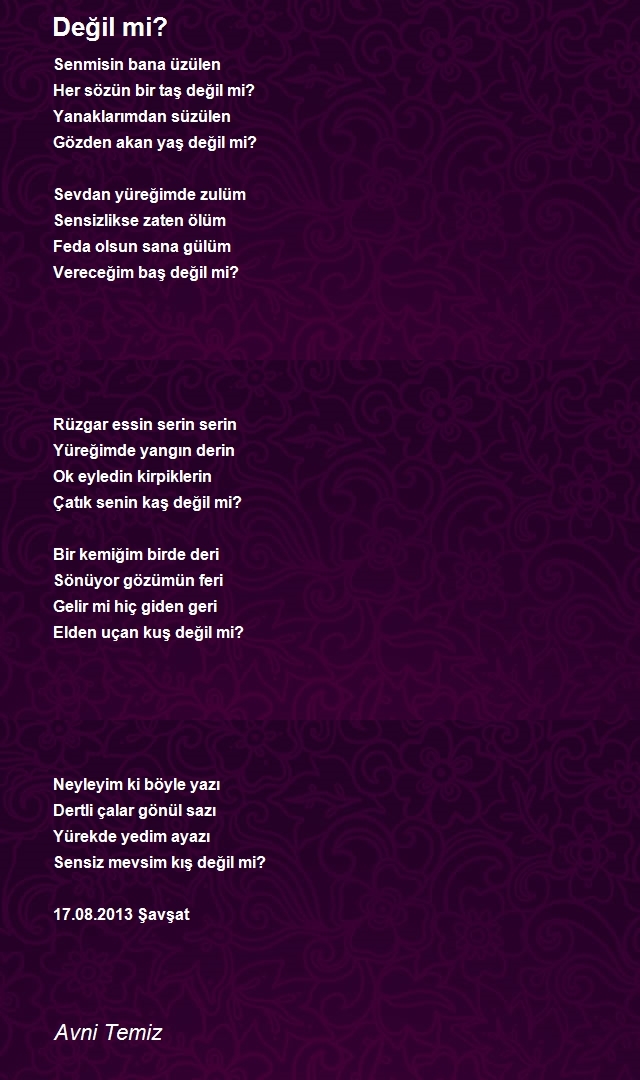 Değil mi?

Senmisin bana üzülen
Her sözün bir taş değil mi?
Yanaklarımdan süzülen
Gözden akan yaş değil mi?

Sevdan yüreğimde zulüm
Sensizlikse zaten ölüm
Feda olsun sana gülüm
Vereceğim baş değil mi?

Rüzgar essin serin serin
Yüreğimde yangın derin
Ok eyledin kirpiklerin
Çatık senin kaş değil mi?

Bir kemiğim birde deri
Sönüyor gözümün feri
Gelir mi hiç giden geri
Elden uçan kuş değil mi?

Neyleyim ki böyle yazı
Dertli çalar gönül sazı
Yürekde yedim ayazı
Sensiz mevsim kış değil mi?

17.08.2013 Şavşat

Avni Temiz